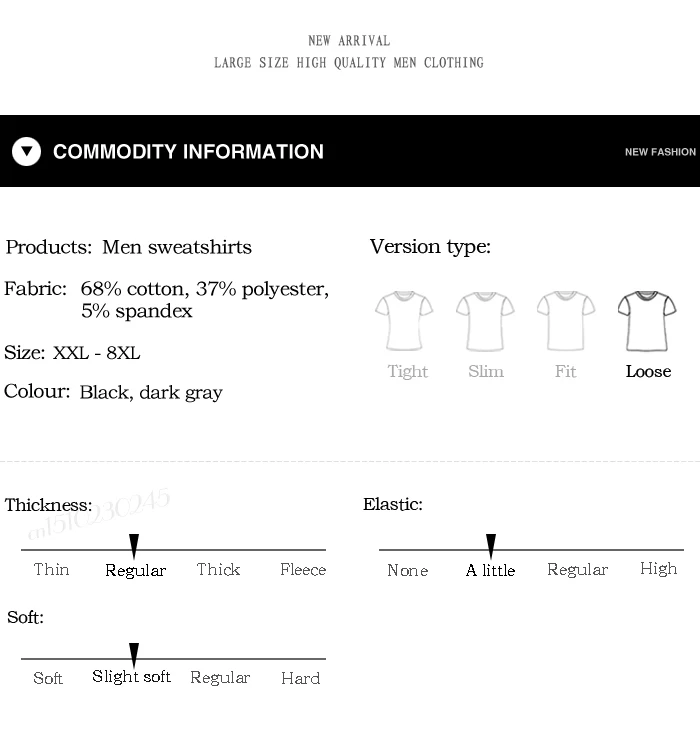 NEW ARRIVAL
LARGE SIZE HIGH QUALITY MEN CLOTHING

COMMODITY INFORMATION

NEW FASHION

Products: Men sweatshirts

Fabric: 68% cotton, 37% polyester, 5% spandex

Size: XXL - 8XL

Colour: Black, dark gray

Version type:

Tight Slim Fit Loose

Thickness:

cn1510230245

Thin Regular Thick Fleece

Elastic:

None A little Regular High

Soft:

Soft Slight soft Regular Hard